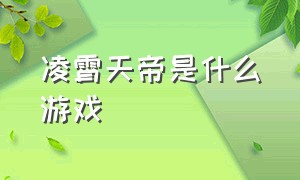 凌霄天帝是什么游戏